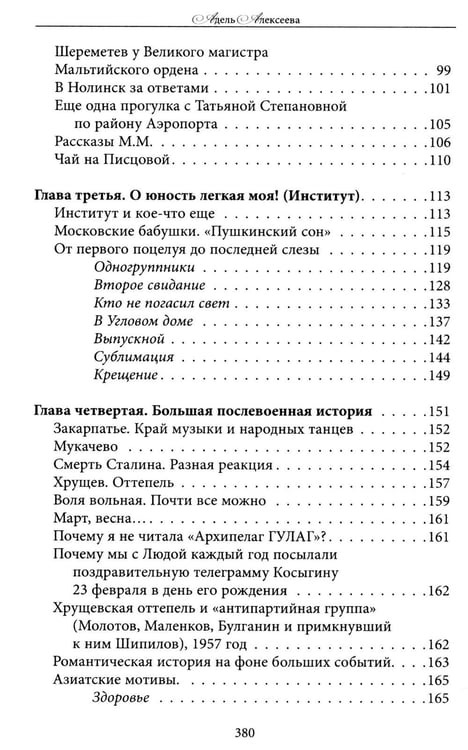 Адель Алексеева

Шереметев у Великого магистра Мальтийского ордена 99
В Нолинск за ответами 101
Еще одна прогулка с Татьяной Степановной по району Аэропорта 105
Рассказы М.М. 106
Чай на Писцовой 110

Глава третья. О юность легкая моя! (Институт) 113
Институт и кое-что еще 113
Московские бабушки. «Пушкинский сон» 115
От первого поцелуя до последней слезы 119
Одногруппники 119
Второе свидание 128
Кто не погасил свет 133
В Угловом доме 137
Выпускной 142
Сублимация 144
Крещение 149

Глава четвертая. Большая послевоенная история 151
Закарпатье. Край музыки и народных танцев 152
Мукачево 152
Смерть Сталина. Разная реакция 154
Хрущев. Оттепель 157
Воля вольная. Почти все можно 159
Март, весна... 161
Почему я не читала «Архипелаг ГУЛАГ»? 161
Почему мы с Людой каждый год посылали поздравительную телеграмму Косыгину 23 февраля в день его рождения 162
Хрущевская оттепель и «антипартийная группа» (Молотов, Маленков, Булганин и примкнувший к ним Шипилов), 1957 год 162
Романтическая история на фоне больших событий 163
Азиатские мотивы 165
Здоровье 165

380